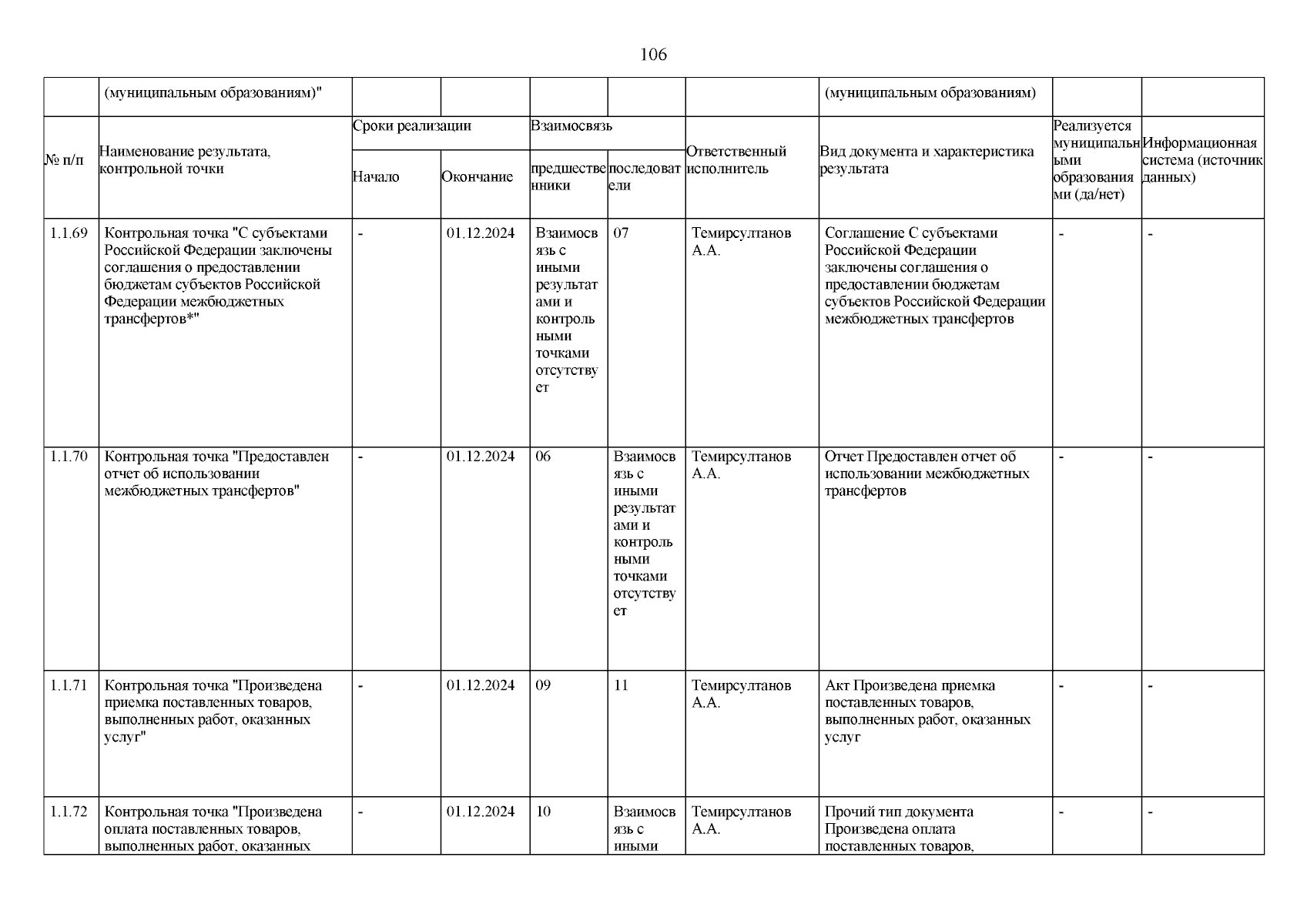 106

| | (муниципальным образованиям)" | | | | | | (муниципальным образованиям) | | |
|---|---|---|---|---|---|---|---|---|---|
| № п/п | Наименование результата, контрольной точки | Сроки реализации: Начало | Сроки реализации: Окончание | Взаимосвязь: предшественники | Взаимосвязь: последователи | Ответственный исполнитель | Вид документа и характеристика результата | Реализуется муниципальными образованиями (да/нет) | Информационная система (источник данных) |
| 1.1.69 | Контрольная точка "С субъектами Российской Федерации заключены соглашения о предоставлении бюджетам субъектов Российской Федерации межбюджетных трансфертов*" | - | 01.12.2024 | Взаимосвязь с иными результатами и контрольными точками отсутствует | 07 | Темирсултанов А.А. | Соглашение С субъектами Российской Федерации заключены соглашения о предоставлении бюджетам субъектов Российской Федерации межбюджетных трансфертов | - | - |
| 1.1.70 | Контрольная точка "Предоставлен отчет об использовании межбюджетных трансфертов" | - | 01.12.2024 | 06 | Взаимосвязь с иными результатами и контрольными точками отсутствует | Темирсултанов А.А. | Отчет Предоставлен отчет об использовании межбюджетных трансфертов | - | - |
| 1.1.71 | Контрольная точка "Произведена приемка поставленных товаров, выполненных работ, оказанных услуг" | - | 01.12.2024 | 09 | 11 | Темирсултанов А.А. | Акт Произведена приемка поставленных товаров, выполненных работ, оказанных услуг | - | - |
| 1.1.72 | Контрольная точка "Произведена оплата поставленных товаров, выполненных работ, оказанных | - | 01.12.2024 | 10 | Взаимосвязь с иными | Темирсултанов А.А. | Прочий тип документа Произведена оплата поставленных товаров, | - | - |